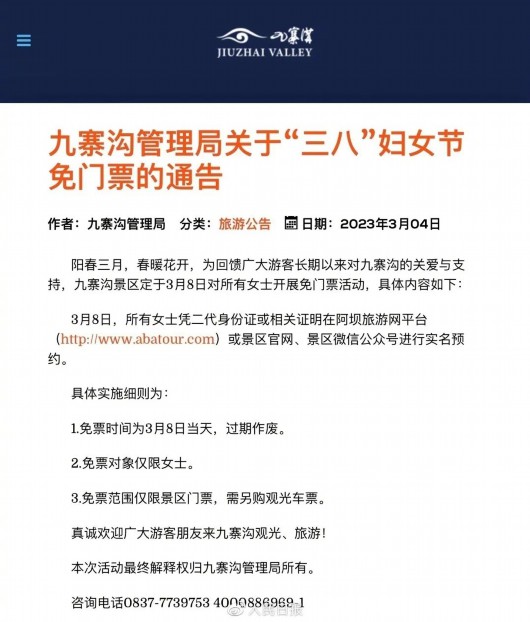 九寨沟
JIUZHAI VALLEY

九寨沟管理局关于“三八”妇女节免门票的通告

作者：九寨沟管理局 分类：旅游公告 日期：2023年3月04日

阳春三月，春暖花开，为回馈广大游客长期以来对九寨沟的关爱与支持，九寨沟景区定于3月8日对所有女士开展免门票活动，具体内容如下：

3月8日，所有女士凭二代身份证或相关证明在阿坝旅游网平台（http://www.abatour.com）或景区官网、景区微信公众号进行实名预约。

具体实施细则为：

1.免票时间为3月8日当天，过期作废。

2.免票对象仅限女士。

3.免票范围仅限景区门票，需另购观光车票。

真诚欢迎广大游客朋友来九寨沟观光、旅游！

本次活动最终解释权归九寨沟管理局所有。

咨询电话0837-7739753 4000886969-1

人民日报